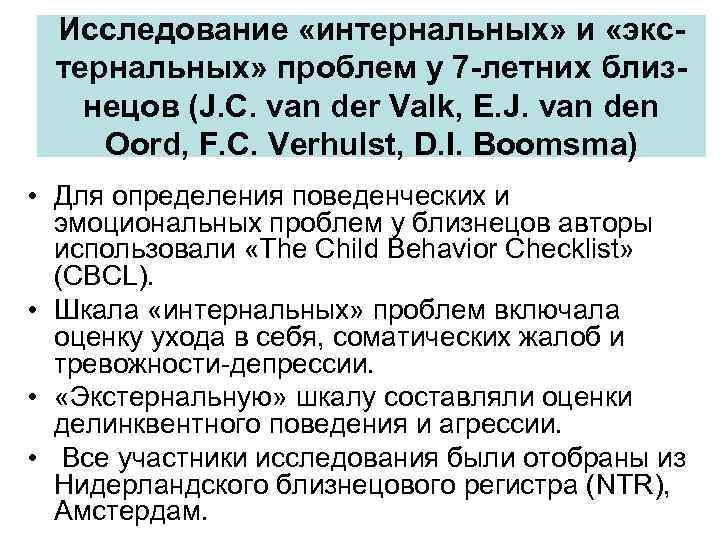 Исследование «интернальных» и «экстернальных» проблем у 7-летних близнецов (J.C. van der Valk, E.J. van den Oord, F.C. Verhulst, D.I. Boomsma)

• Для определения поведенческих и эмоциональных проблем у близнецов авторы использовали «The Child Behavior Checklist» (CBCL).
• Шкала «интернальных» проблем включала оценку ухода в себя, соматических жалоб и тревожности-депрессии.
• «Экстернальную» шкалу составляли оценки делинквентного поведения и агрессии.
• Все участники исследования были отобраны из Нидерландского близнецового регистра (NTR), Амстердам.